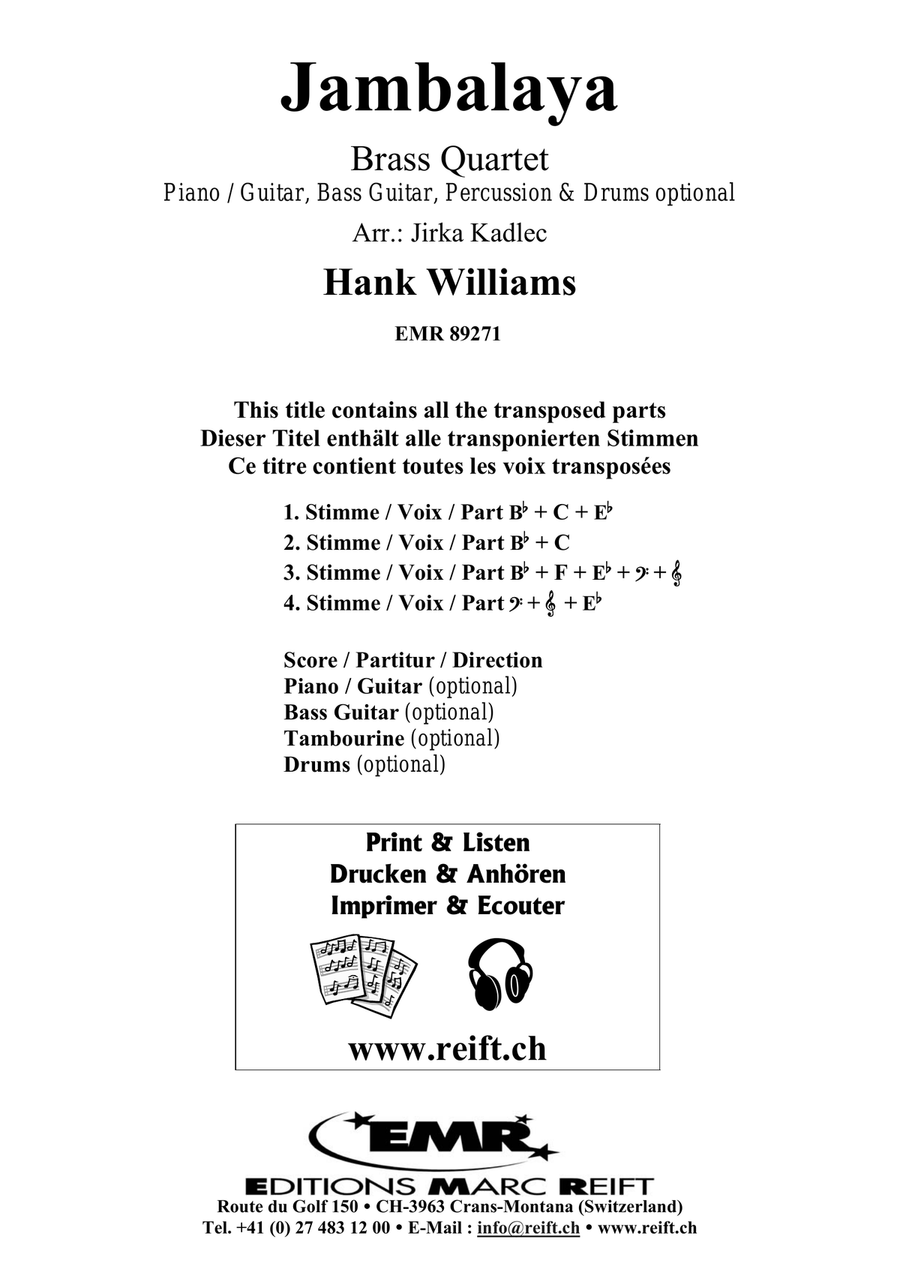 Jambalaya

Brass Quartet

Piano / Guitar, Bass Guitar, Percussion & Drums optional

Arr.: Jirka Kadlec

Hank Williams

EMR 89271

This title contains all the transposed parts
Dieser Titel enthält alle transponierten Stimmen
Ce titre contient toutes les voix transposées

1. Stimme / Voix / Part B♭ + C + E♭
2. Stimme / Voix / Part B♭ + C
3. Stimme / Voix / Part B♭ + F + E♭ + 𝄢 + 𝄞
4. Stimme / Voix / Part 𝄢 + 𝄞 + E♭

Score / Partitur / Direction
Piano / Guitar (optional)
Bass Guitar (optional)
Tambourine (optional)
Drums (optional)

Print & Listen
Drucken & Anhören
Imprimer & Ecouter

www.reift.ch

EMR

EDITIONS MARC REIFT
Route du Golf 150 • CH-3963 Crans-Montana (Switzerland)
Tel. +41 (0) 27 483 12 00 • E-Mail : info@reift.ch • www.reift.ch